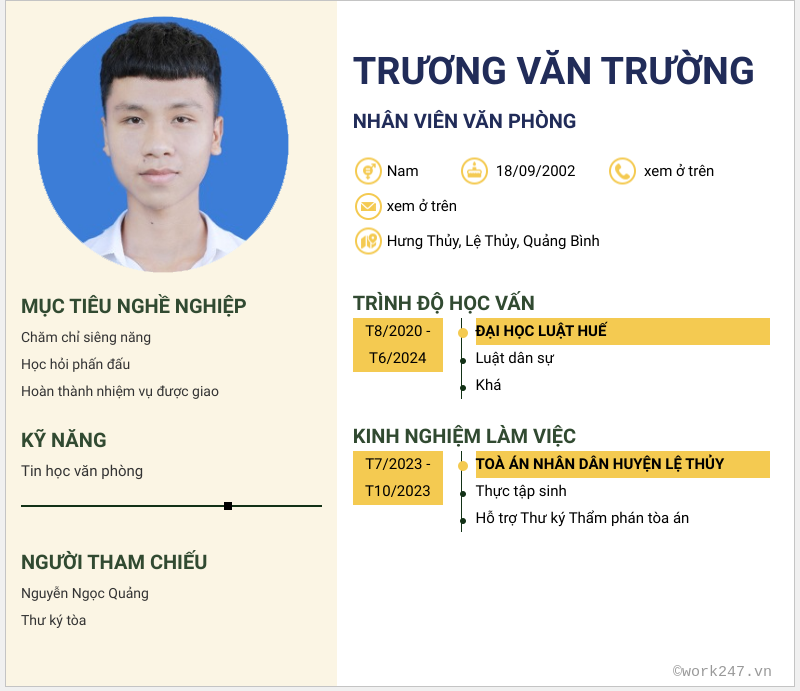 MỤC TIÊU NGHỀ NGHIỆP

Chăm chỉ siêng năng

Học hỏi phấn đấu

Hoàn thành nhiệm vụ được giao

KỸ NĂNG

Tin học văn phòng

NGƯỜI THAM CHIẾU

Nguyễn Ngọc Quảng

Thư ký tòa

TRƯƠNG VĂN TRƯỜNG

NHÂN VIÊN VĂN PHÒNG

Nam 18/09/2002 xem ở trên

xem ở trên

Hưng Thủy, Lệ Thủy, Quảng Bình

TRÌNH ĐỘ HỌC VẤN

T8/2020 - T6/2024

ĐẠI HỌC LUẬT HUẾ

Luật dân sự

Khá

KINH NGHIỆM LÀM VIỆC

T7/2023 - T10/2023

TOÀ ÁN NHÂN DÂN HUYỆN LỆ THỦY

Thực tập sinh

Hỗ trợ Thư ký Thẩm phán tòa án

©work247.vn